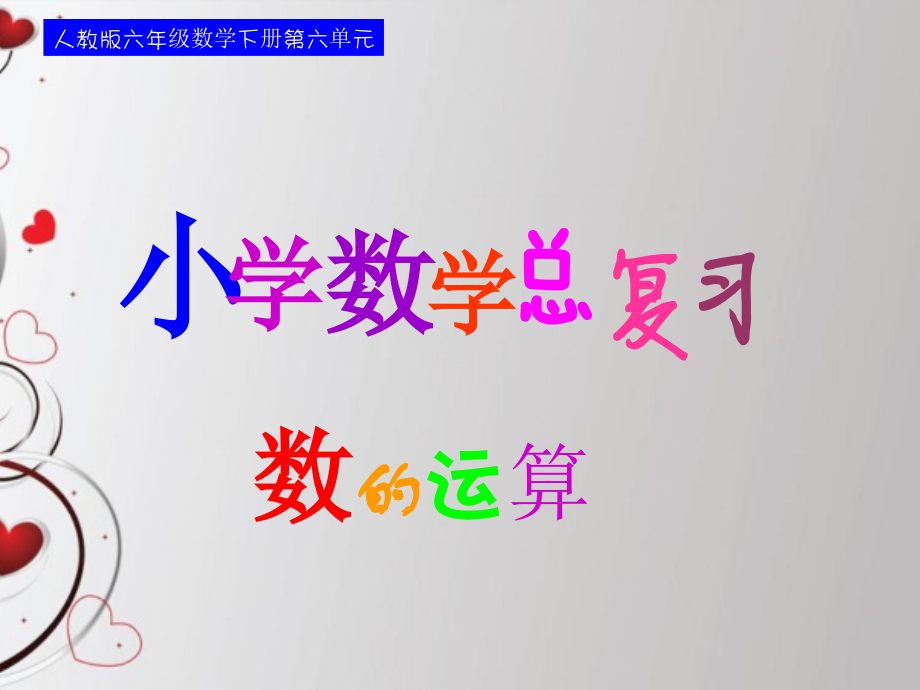 人教版六年级数学下册第六单元

小学数学总复习

数的运算